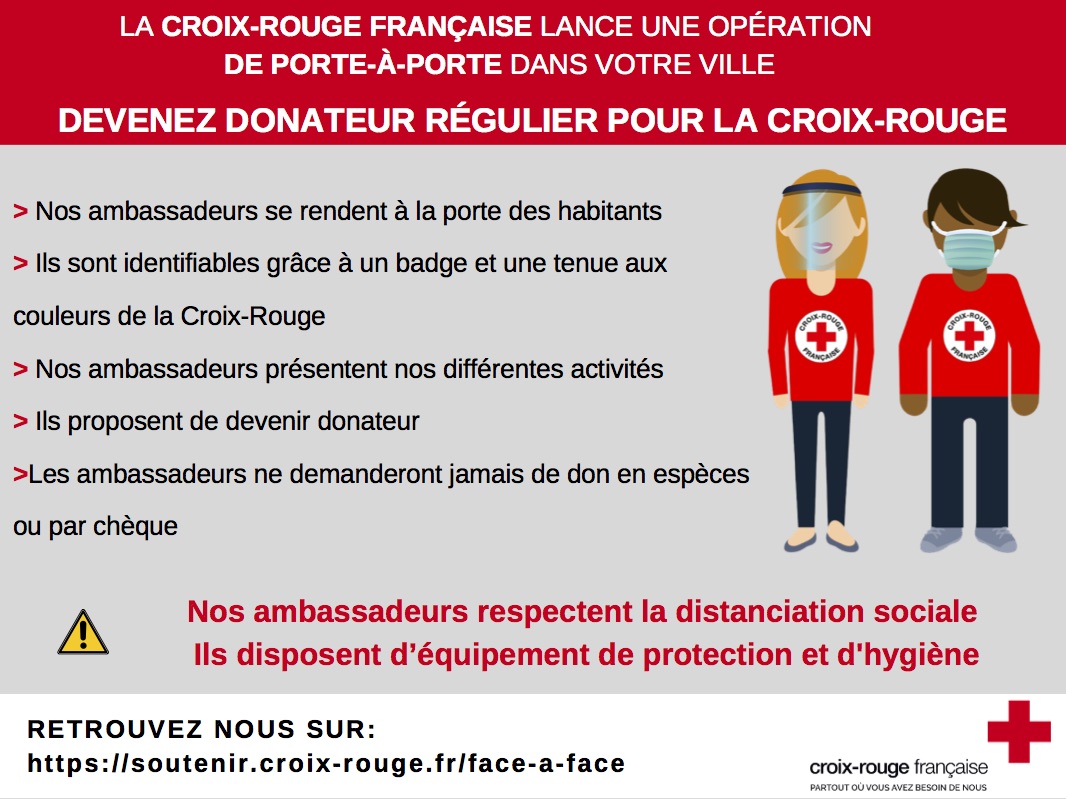 LA CROIX-ROUGE FRANÇAISE LANCE UNE OPÉRATION DE PORTE-À-PORTE DANS VOTRE VILLE

DEVENEZ DONATEUR RÉGULIER POUR LA CROIX-ROUGE

> Nos ambassadeurs se rendent à la porte des habitants

> Ils sont identifiables grâce à un badge et une tenue aux couleurs de la Croix-Rouge

> Nos ambassadeurs présentent nos différentes activités

> Ils proposent de devenir donateur

>Les ambassadeurs ne demanderont jamais de don en espèces ou par chèque

CROIX-ROUGE FRANÇAISE

CROIX-ROUGE FRANÇAISE

Nos ambassadeurs respectent la distanciation sociale
Ils disposent d'équipement de protection et d'hygiène

RETROUVEZ NOUS SUR:
https://soutenir.croix-rouge.fr/face-a-face

croix-rouge française
PARTOUT OÙ VOUS AVEZ BESOIN DE NOUS